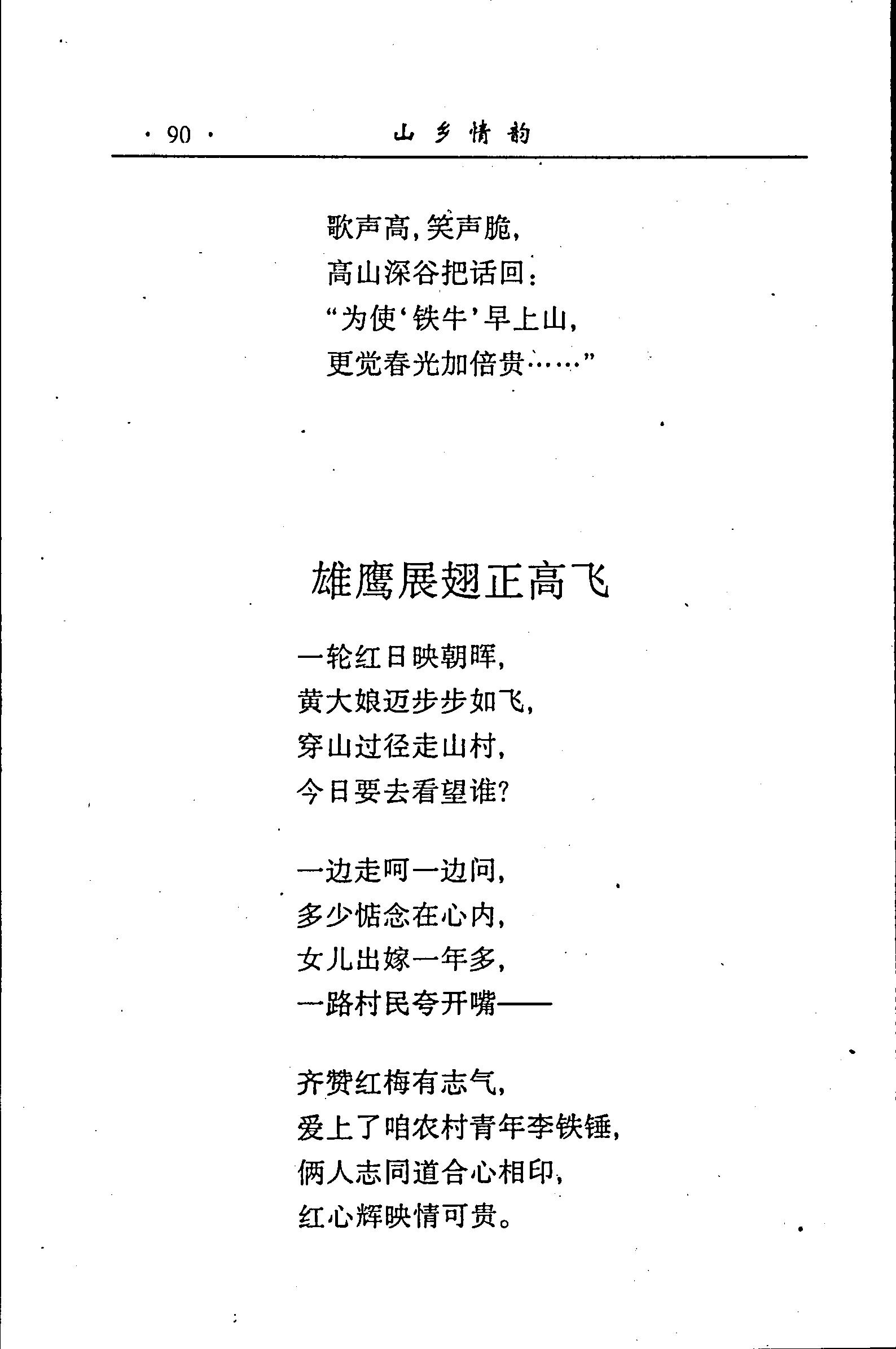 · 90 · 山乡情韵

歌声高，笑声脆，
高山深谷把话回：
“为使‘铁牛’早上山，
更觉春光加倍贵……”

雄鹰展翅正高飞

一轮红日映朝晖，
黄大娘迈步步如飞，
穿山过径走山村，
今日要去看望谁？

一边走呵一边问，
多少惦念在心内，
女儿出嫁一年多，
一路村民夸开嘴——

齐赞红梅有志气，
爱上了咱农村青年李铁锤，
俩人志同道合心相印，
红心辉映情可贵。